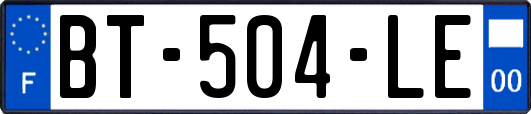 F

BT-504-LE

00